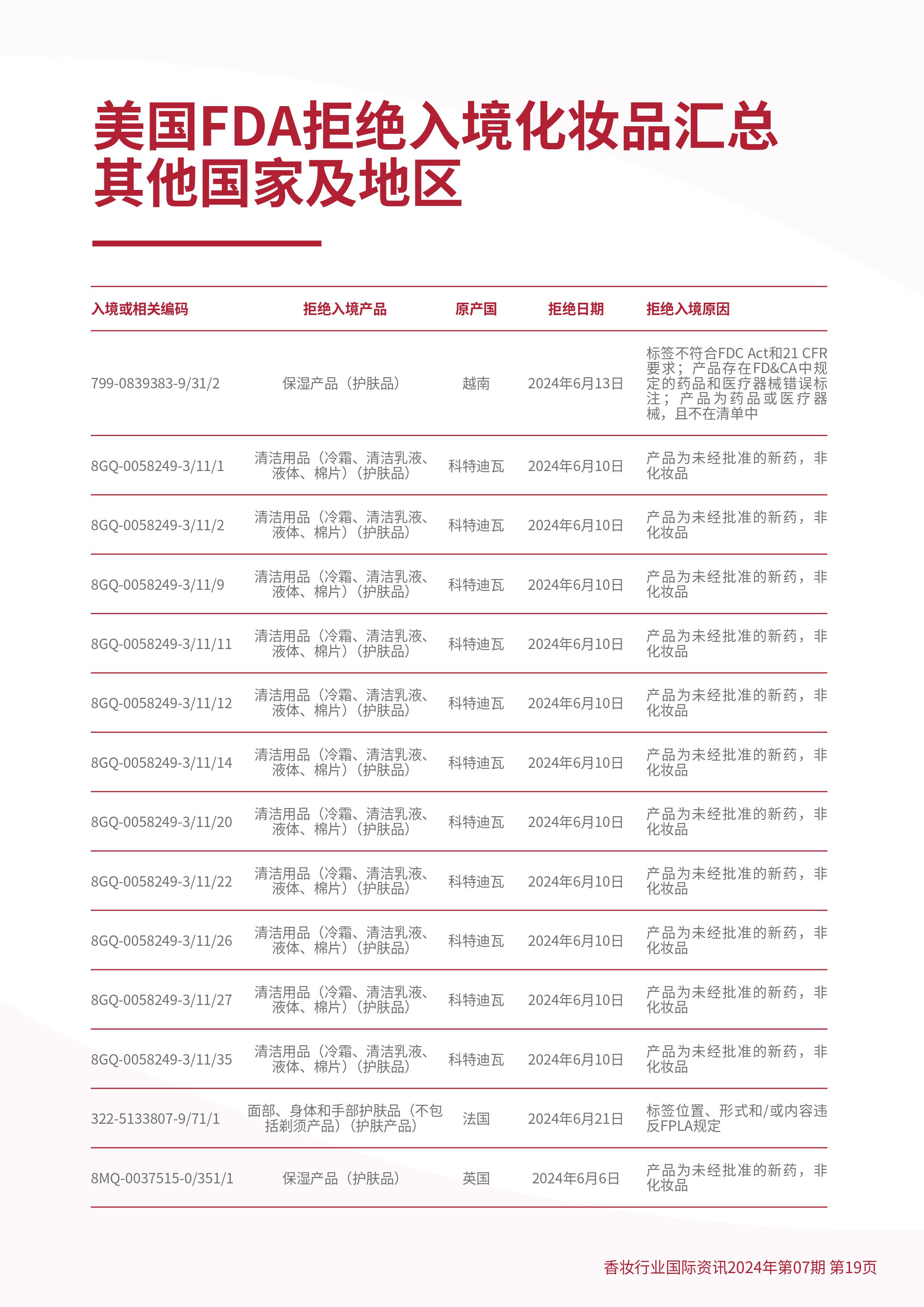 美国FDA拒绝入境化妆品汇总
其他国家及地区

| 入境或相关编码 | 拒绝入境产品 | 原产国 | 拒绝日期 | 拒绝入境原因 |
|---|---|---|---|---|
| 799-0839383-9/31/2 | 保湿产品（护肤品） | 越南 | 2024年6月13日 | 标签不符合FDC Act和21 CFR要求；产品存在FD&CA中规定的药品和医疗器械错误标注；产品为药品或医疗器械，且不在清单中 |
| 8GQ-0058249-3/11/1 | 清洁用品（冷霜、清洁乳液、液体、棉片）（护肤品） | 科特迪瓦 | 2024年6月10日 | 产品为未经批准的新药，非化妆品 |
| 8GQ-0058249-3/11/2 | 清洁用品（冷霜、清洁乳液、液体、棉片）（护肤品） | 科特迪瓦 | 2024年6月10日 | 产品为未经批准的新药，非化妆品 |
| 8GQ-0058249-3/11/9 | 清洁用品（冷霜、清洁乳液、液体、棉片）（护肤品） | 科特迪瓦 | 2024年6月10日 | 产品为未经批准的新药，非化妆品 |
| 8GQ-0058249-3/11/11 | 清洁用品（冷霜、清洁乳液、液体、棉片）（护肤品） | 科特迪瓦 | 2024年6月10日 | 产品为未经批准的新药，非化妆品 |
| 8GQ-0058249-3/11/12 | 清洁用品（冷霜、清洁乳液、液体、棉片）（护肤品） | 科特迪瓦 | 2024年6月10日 | 产品为未经批准的新药，非化妆品 |
| 8GQ-0058249-3/11/14 | 清洁用品（冷霜、清洁乳液、液体、棉片）（护肤品） | 科特迪瓦 | 2024年6月10日 | 产品为未经批准的新药，非化妆品 |
| 8GQ-0058249-3/11/20 | 清洁用品（冷霜、清洁乳液、液体、棉片）（护肤品） | 科特迪瓦 | 2024年6月10日 | 产品为未经批准的新药，非化妆品 |
| 8GQ-0058249-3/11/22 | 清洁用品（冷霜、清洁乳液、液体、棉片）（护肤品） | 科特迪瓦 | 2024年6月10日 | 产品为未经批准的新药，非化妆品 |
| 8GQ-0058249-3/11/26 | 清洁用品（冷霜、清洁乳液、液体、棉片）（护肤品） | 科特迪瓦 | 2024年6月10日 | 产品为未经批准的新药，非化妆品 |
| 8GQ-0058249-3/11/27 | 清洁用品（冷霜、清洁乳液、液体、棉片）（护肤品） | 科特迪瓦 | 2024年6月10日 | 产品为未经批准的新药，非化妆品 |
| 8GQ-0058249-3/11/35 | 清洁用品（冷霜、清洁乳液、液体、棉片）（护肤品） | 科特迪瓦 | 2024年6月10日 | 产品为未经批准的新药，非化妆品 |
| 322-5133807-9/71/1 | 面部、身体和手部护肤品（不包括剃须产品）（护肤产品） | 法国 | 2024年6月21日 | 标签位置、形式和/或内容违反FPLA规定 |
| 8MQ-0037515-0/351/1 | 保湿产品（护肤品） | 英国 | 2024年6月6日 | 产品为未经批准的新药，非化妆品 |

香妆行业国际资讯2024年第07期 第19页